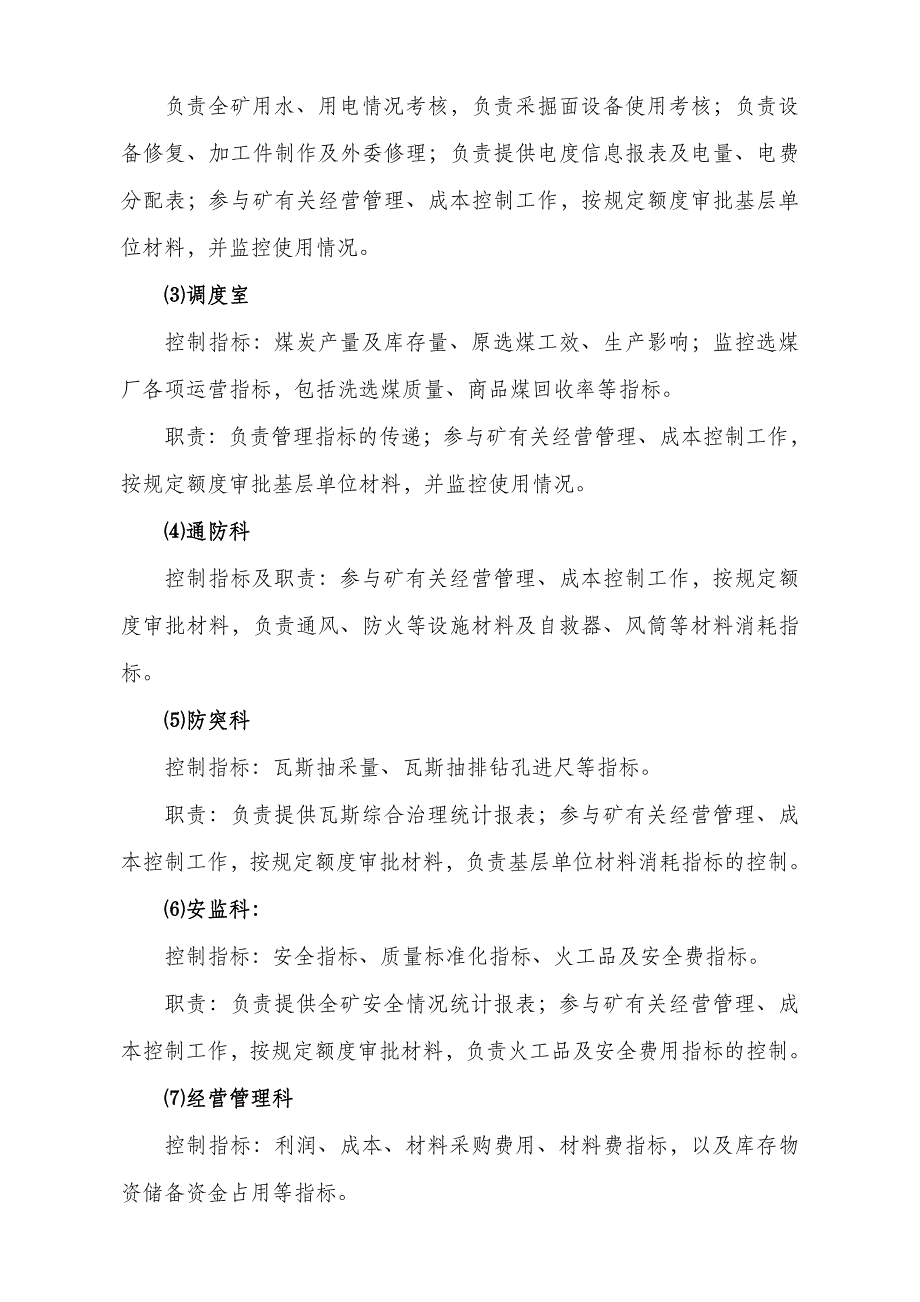 负责全矿用水、用电情况考核，负责采掘面设备使用考核；负责设备修复、加工件制作及外委修理；负责提供电度信息报表及电量、电费分配表；参与矿有关经营管理、成本控制工作，按规定额度审批基层单位材料，并监控使用情况。

⑶调度室

控制指标：煤炭产量及库存量、原选煤工效、生产影响；监控选煤厂各项运营指标，包括洗选煤质量、商品煤回收率等指标。

职责：负责管理指标的传递；参与矿有关经营管理、成本控制工作，按规定额度审批基层单位材料，并监控使用情况。

⑷通防科

控制指标及职责：参与矿有关经营管理、成本控制工作，按规定额度审批材料，负责通风、防火等设施材料及自救器、风筒等材料消耗指标。

⑸防突科

控制指标：瓦斯抽采量、瓦斯抽排钻孔进尺等指标。

职责：负责提供瓦斯综合治理统计报表；参与矿有关经营管理、成本控制工作，按规定额度审批材料，负责基层单位材料消耗指标的控制。

⑹安监科：

控制指标：安全指标、质量标准化指标、火工品及安全费指标。

职责：负责提供全矿安全情况统计报表；参与矿有关经营管理、成本控制工作，按规定额度审批材料，负责火工品及安全费用指标的控制。

⑺经营管理科

控制指标：利润、成本、材料采购费用、材料费指标，以及库存物资储备资金占用等指标。